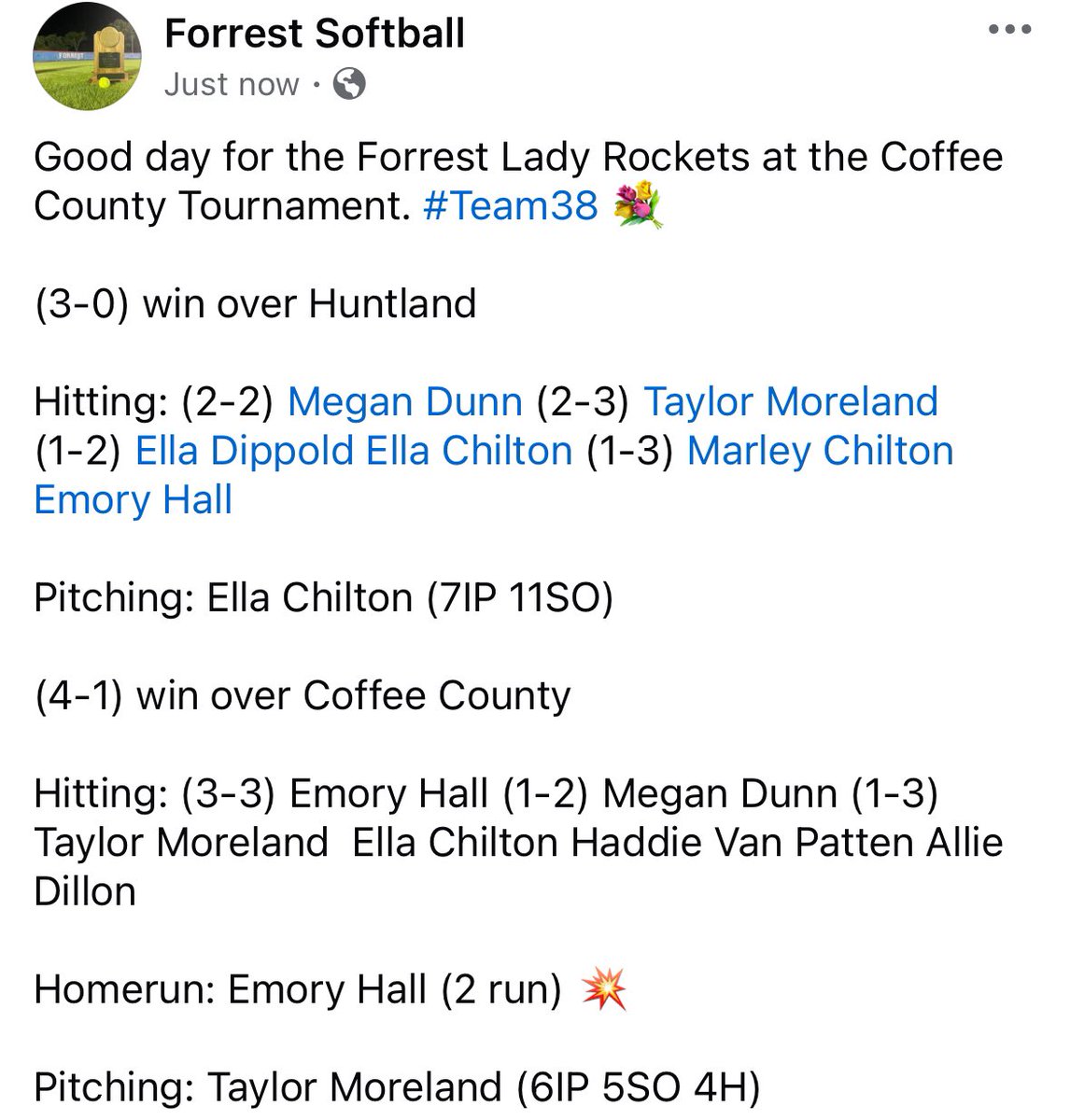 Forrest Softball
Just now ·

Good day for the Forrest Lady Rockets at the Coffee County Tournament. #Team38 💐

(3-0) win over Huntland

Hitting: (2-2) Megan Dunn (2-3) Taylor Moreland (1-2) Ella Dippold Ella Chilton (1-3) Marley Chilton Emory Hall

Pitching: Ella Chilton (7IP 11SO)

(4-1) win over Coffee County

Hitting: (3-3) Emory Hall (1-2) Megan Dunn (1-3) Taylor Moreland Ella Chilton Haddie Van Patten Allie Dillon

Homerun: Emory Hall (2 run) 💥

Pitching: Taylor Moreland (6IP 5SO 4H)